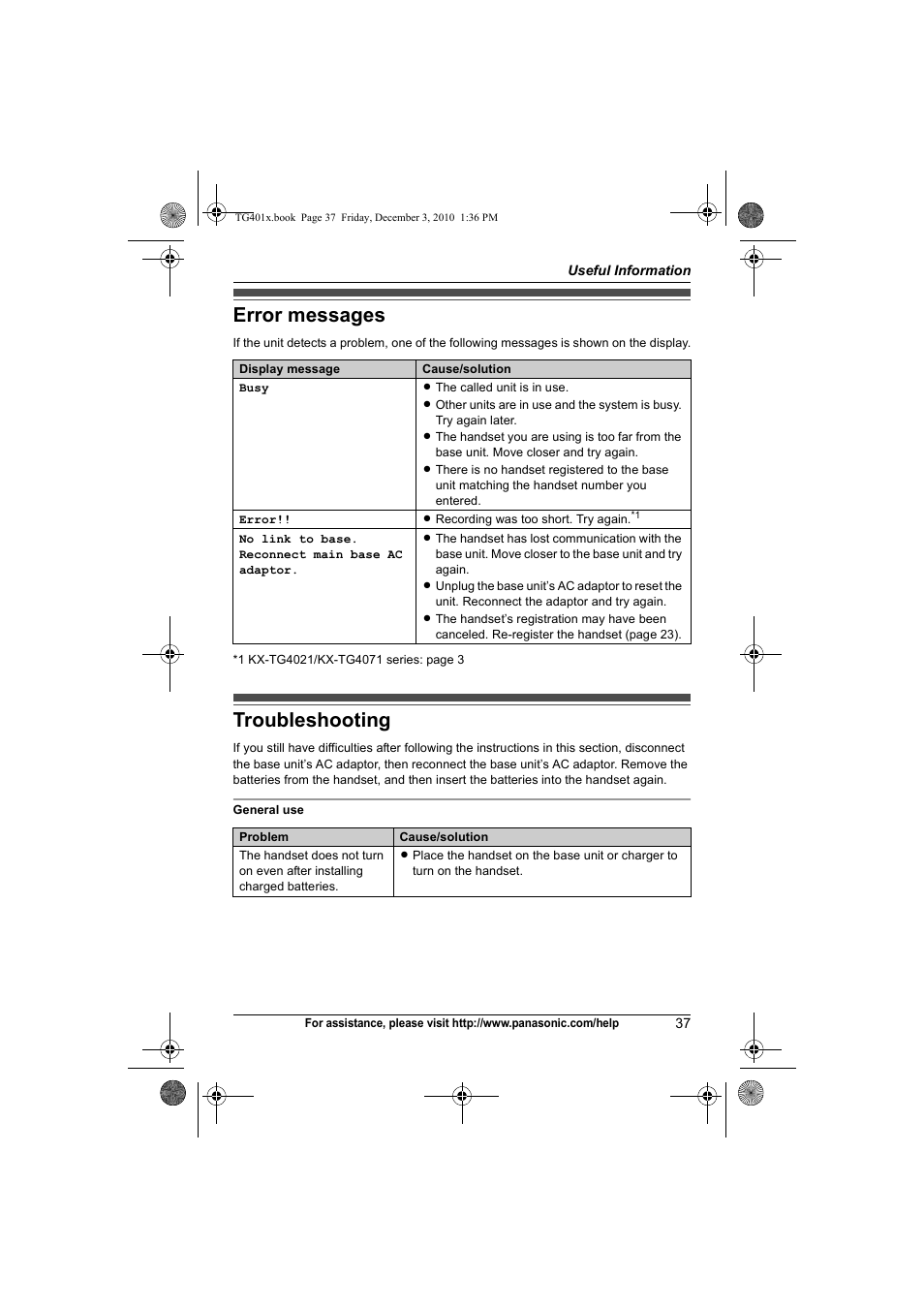 TG401x.book Page 37 Friday, December 3, 2010 1:36 PM

Useful Information

Error messages

If the unit detects a problem, one of the following messages is shown on the display.

| Display message | Cause/solution |
|---|---|
| Busy | ● The called unit is in use. ● Other units are in use and the system is busy. Try again later. ● The handset you are using is too far from the base unit. Move closer and try again. ● There is no handset registered to the base unit matching the handset number you entered. |
| Error!! | ● Recording was too short. Try again.$^{*1}$ |
| No link to base. Reconnect main base AC adaptor. | ● The handset has lost communication with the base unit. Move closer to the base unit and try again. ● Unplug the base unit's AC adaptor to reset the unit. Reconnect the adaptor and try again. ● The handset's registration may have been canceled. Re-register the handset (page 23). |

*1 KX-TG4021/KX-TG4071 series: page 3

Troubleshooting

If you still have difficulties after following the instructions in this section, disconnect the base unit's AC adaptor, then reconnect the base unit's AC adaptor. Remove the batteries from the handset, and then insert the batteries into the handset again.

General use

| Problem | Cause/solution |
|---|---|
| The handset does not turn on even after installing charged batteries. | ● Place the handset on the base unit or charger to turn on the handset. |

For assistance, please visit http://www.panasonic.com/help 37